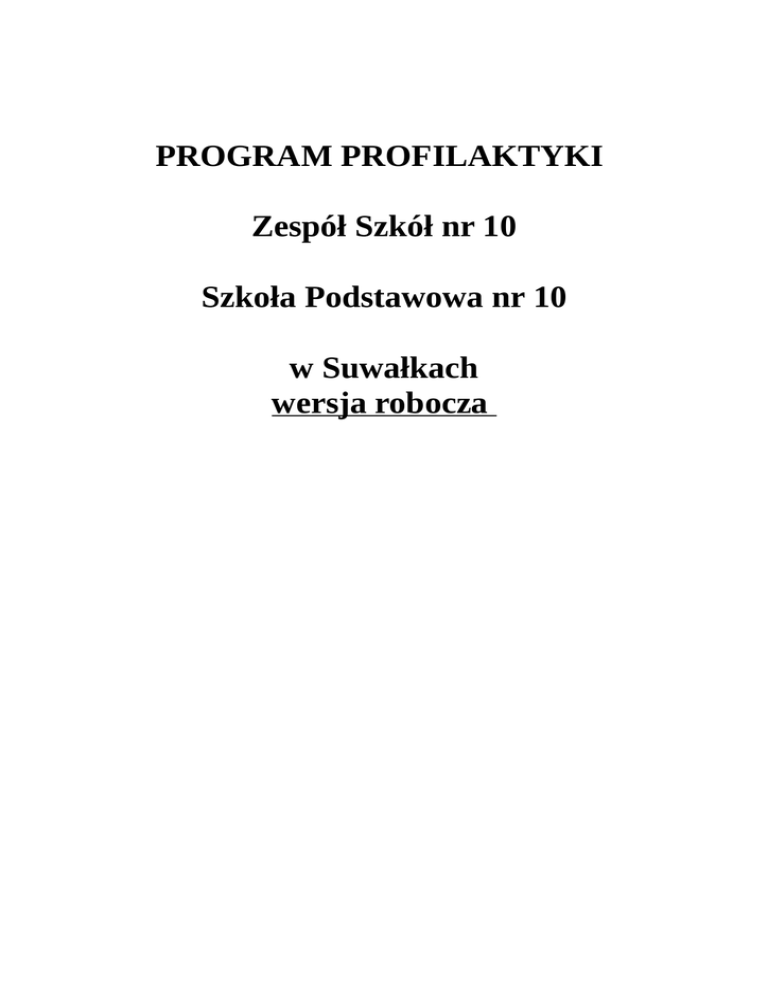 PROGRAM PROFILAKTYKI

Zespół Szkół nr 10

Szkoła Podstawowa nr 10

w Suwałkach
wersja robocza